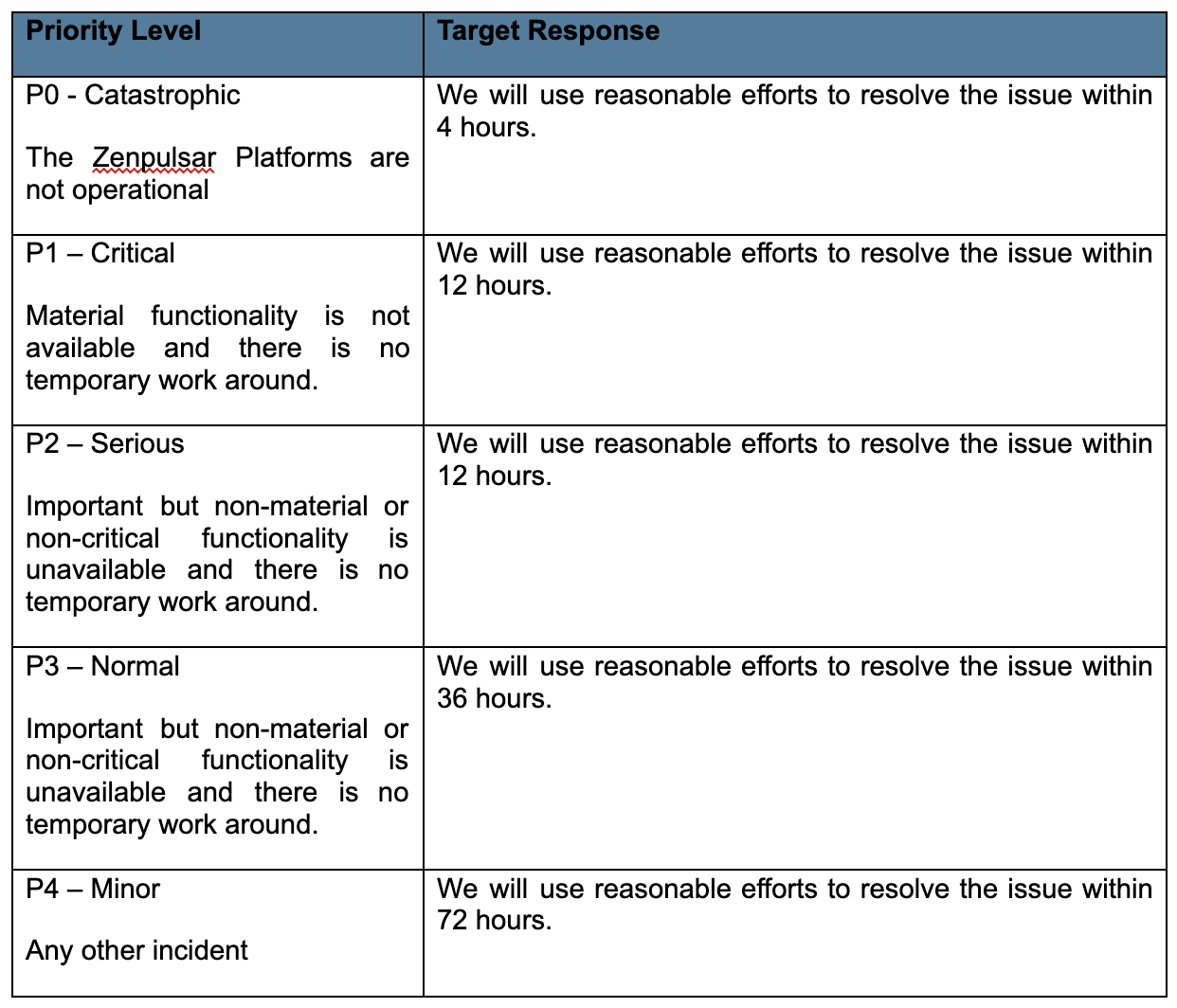 | Priority Level | Target Response |
|---|---|
| P0 - Catastrophic<br><br>The Zenpulsar Platforms are not operational | We will use reasonable efforts to resolve the issue within 4 hours. |
| P1 – Critical<br><br>Material functionality is not available and there is no temporary work around. | We will use reasonable efforts to resolve the issue within 12 hours. |
| P2 – Serious<br><br>Important but non-material or non-critical functionality is unavailable and there is no temporary work around. | We will use reasonable efforts to resolve the issue within 12 hours. |
| P3 – Normal<br><br>Important but non-material or non-critical functionality is unavailable and there is no temporary work around. | We will use reasonable efforts to resolve the issue within 36 hours. |
| P4 – Minor<br><br>Any other incident | We will use reasonable efforts to resolve the issue within 72 hours. |